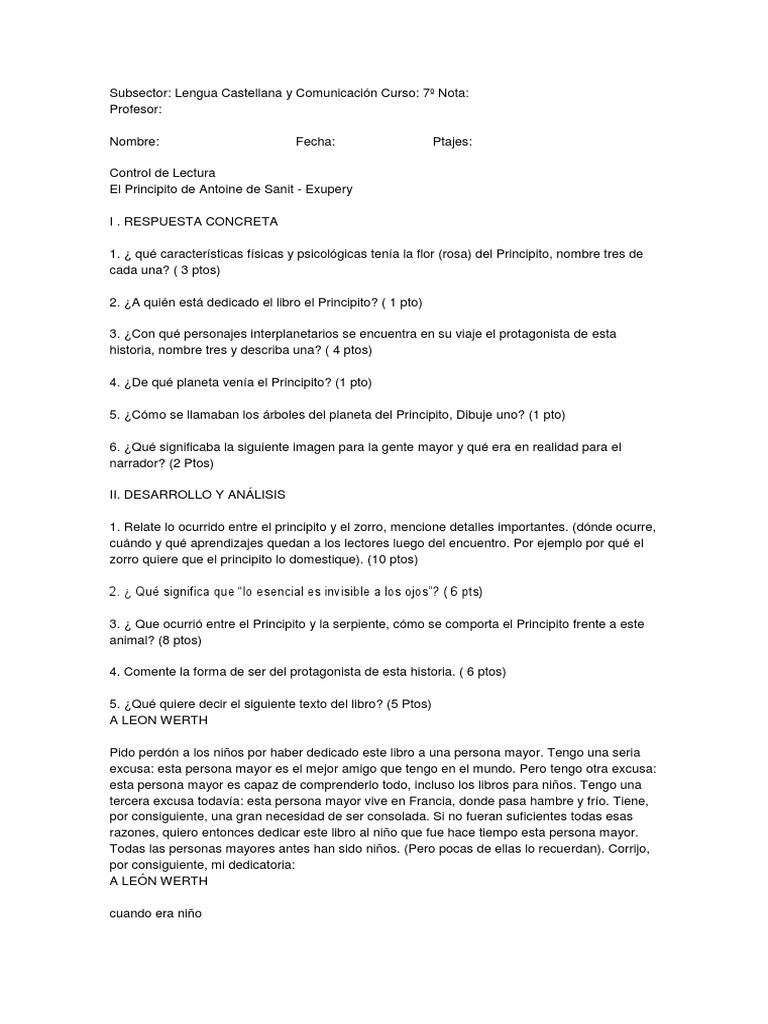 Subsector: Lengua Castellana y Comunicación Curso: 7º Nota:
Profesor:

Nombre: Fecha: Ptajes:

Control de Lectura
El Principito de Antoine de Sanit - Exupery

I . RESPUESTA CONCRETA

1. ¿ qué características físicas y psicológicas tenía la flor (rosa) del Principito, nombre tres de cada una? ( 3 ptos)

2. ¿A quién está dedicado el libro el Principito? ( 1 pto)

3. ¿Con qué personajes interplanetarios se encuentra en su viaje el protagonista de esta historia, nombre tres y describa una? ( 4 ptos)

4. ¿De qué planeta venía el Principito? (1 pto)

5. ¿Cómo se llamaban los árboles del planeta del Principito, Dibuje uno? (1 pto)

6. ¿Qué significaba la siguiente imagen para la gente mayor y qué era en realidad para el narrador? (2 Ptos)

II. DESARROLLO Y ANÁLISIS

1. Relate lo ocurrido entre el principito y el zorro, mencione detalles importantes. (dónde ocurre, cuándo y qué aprendizajes quedan a los lectores luego del encuentro. Por ejemplo por qué el zorro quiere que el principito lo domestique). (10 ptos)

2. ¿ Qué significa que "lo esencial es invisible a los ojos"? ( 6 pts)

3. ¿ Que ocurrió entre el Principito y la serpiente, cómo se comporta el Principito frente a este animal? (8 ptos)

4. Comente la forma de ser del protagonista de esta historia. ( 6 ptos)

5. ¿Qué quiere decir el siguiente texto del libro? (5 Ptos)
A LEON WERTH

Pido perdón a los niños por haber dedicado este libro a una persona mayor. Tengo una seria excusa: esta persona mayor es el mejor amigo que tengo en el mundo. Pero tengo otra excusa: esta persona mayor es capaz de comprenderlo todo, incluso los libros para niños. Tengo una tercera excusa todavía: esta persona mayor vive en Francia, donde pasa hambre y frío. Tiene, por consiguiente, una gran necesidad de ser consolada. Si no fueran suficientes todas esas razones, quiero entonces dedicar este libro al niño que fue hace tiempo esta persona mayor. Todas las personas mayores antes han sido niños. (Pero pocas de ellas lo recuerdan). Corrijo, por consiguiente, mi dedicatoria:
A LEÓN WERTH

cuando era niño